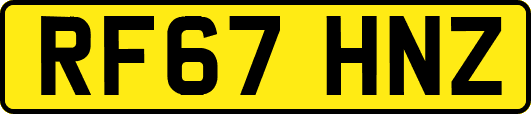 RF67 HNZ